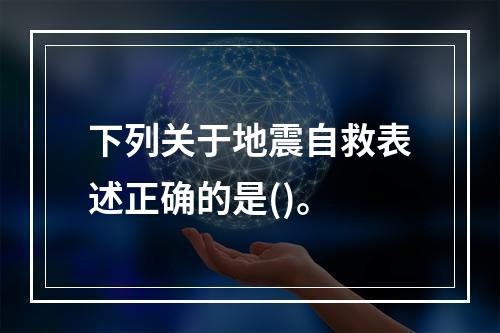 下列关于地震自救表述正确的是()。